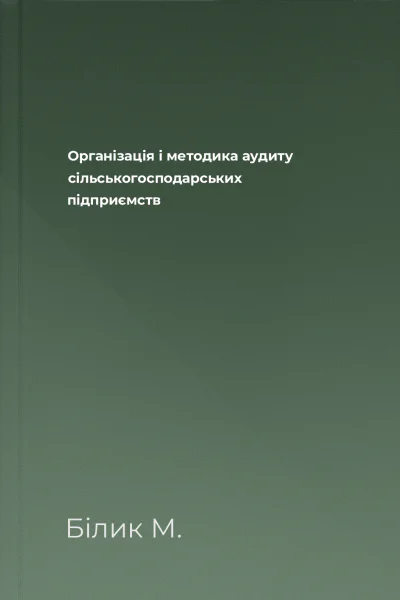 Організація і методика аудиту сільськогосподарських підприємств

Білик М.